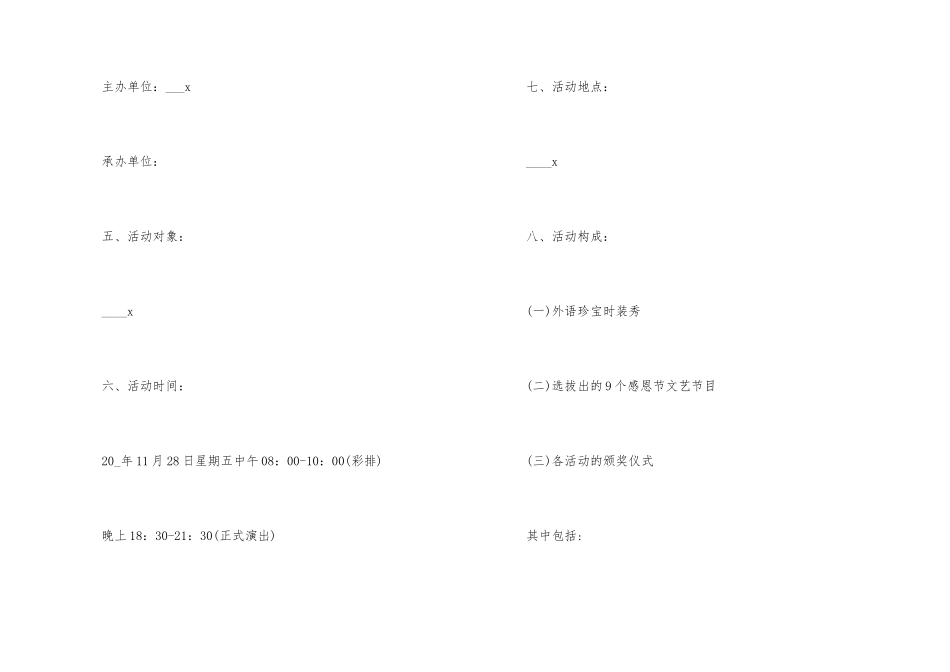 主办单位：____x

承办单位：

五、活动对象：

____x

六、活动时间：

20____年11月28日星期五中午08：00-10：00(彩排)

晚上18：30-21：30(正式演出)

七、活动地点：

____x

八、活动构成：

(一)外语珍宝时装秀

(二)选拔出的9个感恩节文艺节目

(三)各活动的颁奖仪式

其中包括：